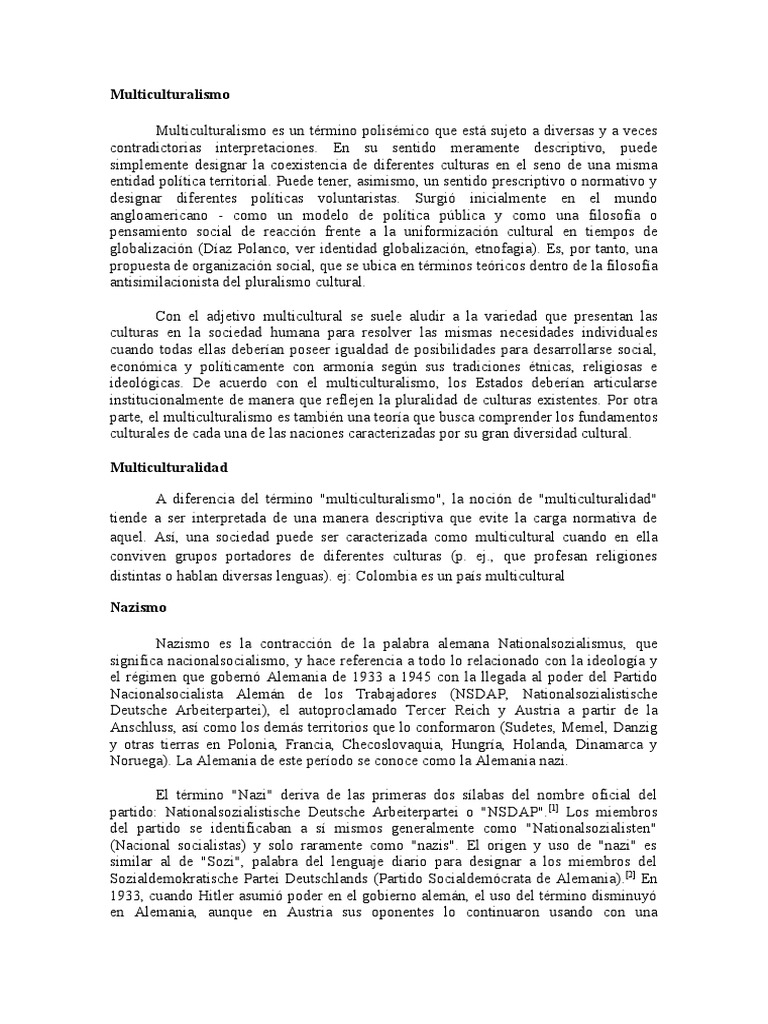 **Multiculturalismo**

Multiculturalismo es un término polisémico que está sujeto a diversas y a veces contradictorias interpretaciones. En su sentido meramente descriptivo, puede simplemente designar la coexistencia de diferentes culturas en el seno de una misma entidad política territorial. Puede tener, asimismo, un sentido prescriptivo o normativo y designar diferentes políticas voluntaristas. Surgió inicialmente en el mundo angloamericano - como un modelo de política pública y como una filosofía o pensamiento social de reacción frente a la uniformización cultural en tiempos de globalización (Díaz Polanco, ver identidad globalización, etnofagia). Es, por tanto, una propuesta de organización social, que se ubica en términos teóricos dentro de la filosofía antisimilacionista del pluralismo cultural.

Con el adjetivo multicultural se suele aludir a la variedad que presentan las culturas en la sociedad humana para resolver las mismas necesidades individuales cuando todas ellas deberían poseer igualdad de posibilidades para desarrollarse social, económica y políticamente con armonía según sus tradiciones étnicas, religiosas e ideológicas. De acuerdo con el multiculturalismo, los Estados deberían articularse institucionalmente de manera que reflejen la pluralidad de culturas existentes. Por otra parte, el multiculturalismo es también una teoría que busca comprender los fundamentos culturales de cada una de las naciones caracterizadas por su gran diversidad cultural.

**Multiculturalidad**

A diferencia del término "multiculturalismo", la noción de "multiculturalidad" tiende a ser interpretada de una manera descriptiva que evite la carga normativa de aquel. Así, una sociedad puede ser caracterizada como multicultural cuando en ella conviven grupos portadores de diferentes culturas (p. ej., que profesan religiones distintas o hablan diversas lenguas). ej: Colombia es un país multicultural

**Nazismo**

Nazismo es la contracción de la palabra alemana Nationalsozialismus, que significa nacionalsocialismo, y hace referencia a todo lo relacionado con la ideología y el régimen que gobernó Alemania de 1933 a 1945 con la llegada al poder del Partido Nacionalsocialista Alemán de los Trabajadores (NSDAP, Nationalsozialistische Deutsche Arbeiterpartei), el autoproclamado Tercer Reich y Austria a partir de la Anschluss, así como los demás territorios que lo conformaron (Sudetes, Memel, Danzig y otras tierras en Polonia, Francia, Checoslovaquia, Hungría, Holanda, Dinamarca y Noruega). La Alemania de este período se conoce como la Alemania nazi.

El término "Nazi" deriva de las primeras dos sílabas del nombre oficial del partido: Nationalsozialistische Deutsche Arbeiterpartei o "NSDAP".[1] Los miembros del partido se identificaban a sí mismos generalmente como "Nationalsozialisten" (Nacional socialistas) y solo raramente como "nazis". El origen y uso de "nazi" es similar al de "Sozi", palabra del lenguaje diario para designar a los miembros del Sozialdemokratische Partei Deutschlands (Partido Socialdemócrata de Alemania).[2] En 1933, cuando Hitler asumió poder en el gobierno alemán, el uso del término disminuyó en Alemania, aunque en Austria sus oponentes lo continuaron usando con una